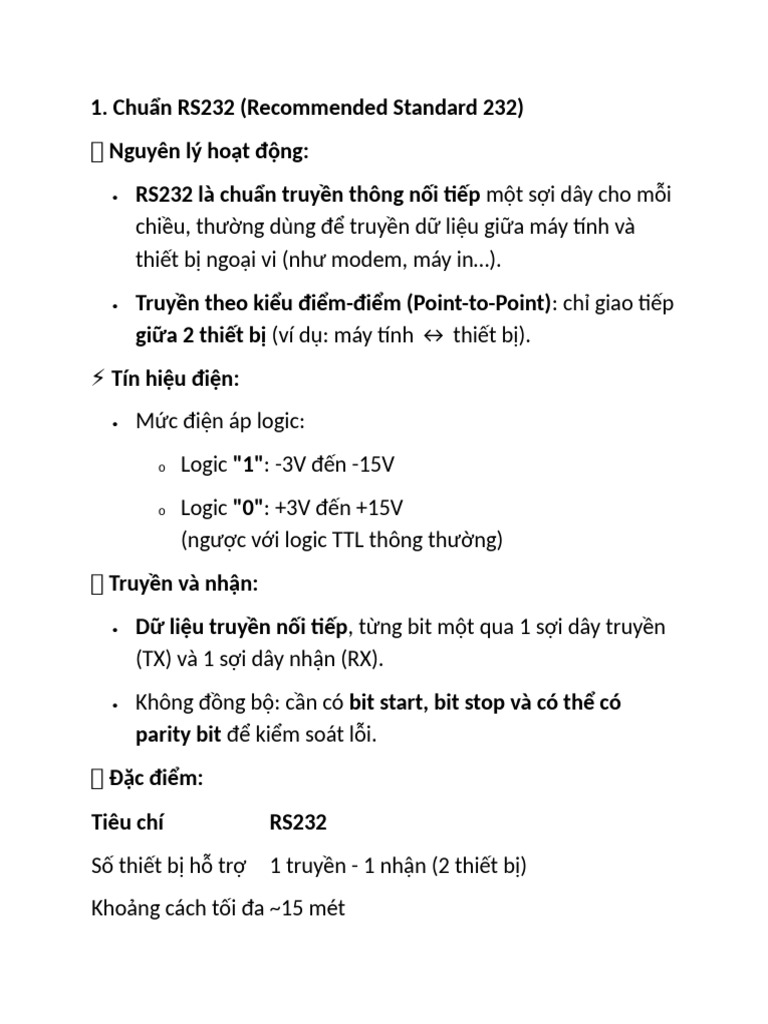 1. Chuẩn RS232 (Recommended Standard 232)

 Nguyên lý hoạt động:

• RS232 là chuẩn truyền thông nối tiếp một sợi dây cho mỗi chiều, thường dùng để truyền dữ liệu giữa máy tính và thiết bị ngoại vi (như modem, máy in...).
• Truyền theo kiểu điểm-điểm (Point-to-Point): chỉ giao tiếp giữa 2 thiết bị (ví dụ: máy tính ↔ thiết bị).

⚡ Tín hiệu điện:

• Mức điện áp logic:
o Logic "1": -3V đến -15V
o Logic "0": +3V đến +15V (ngược với logic TTL thông thường)

 Truyền và nhận:

• Dữ liệu truyền nối tiếp, từng bit một qua 1 sợi dây truyền (TX) và 1 sợi dây nhận (RX).
• Không đồng bộ: cần có bit start, bit stop và có thể có parity bit để kiểm soát lỗi.

 Đặc điểm:

| Tiêu chí | RS232 |
|---|---|
| Số thiết bị hỗ trợ | 1 truyền - 1 nhận (2 thiết bị) |
| Khoảng cách tối đa | ~15 mét |